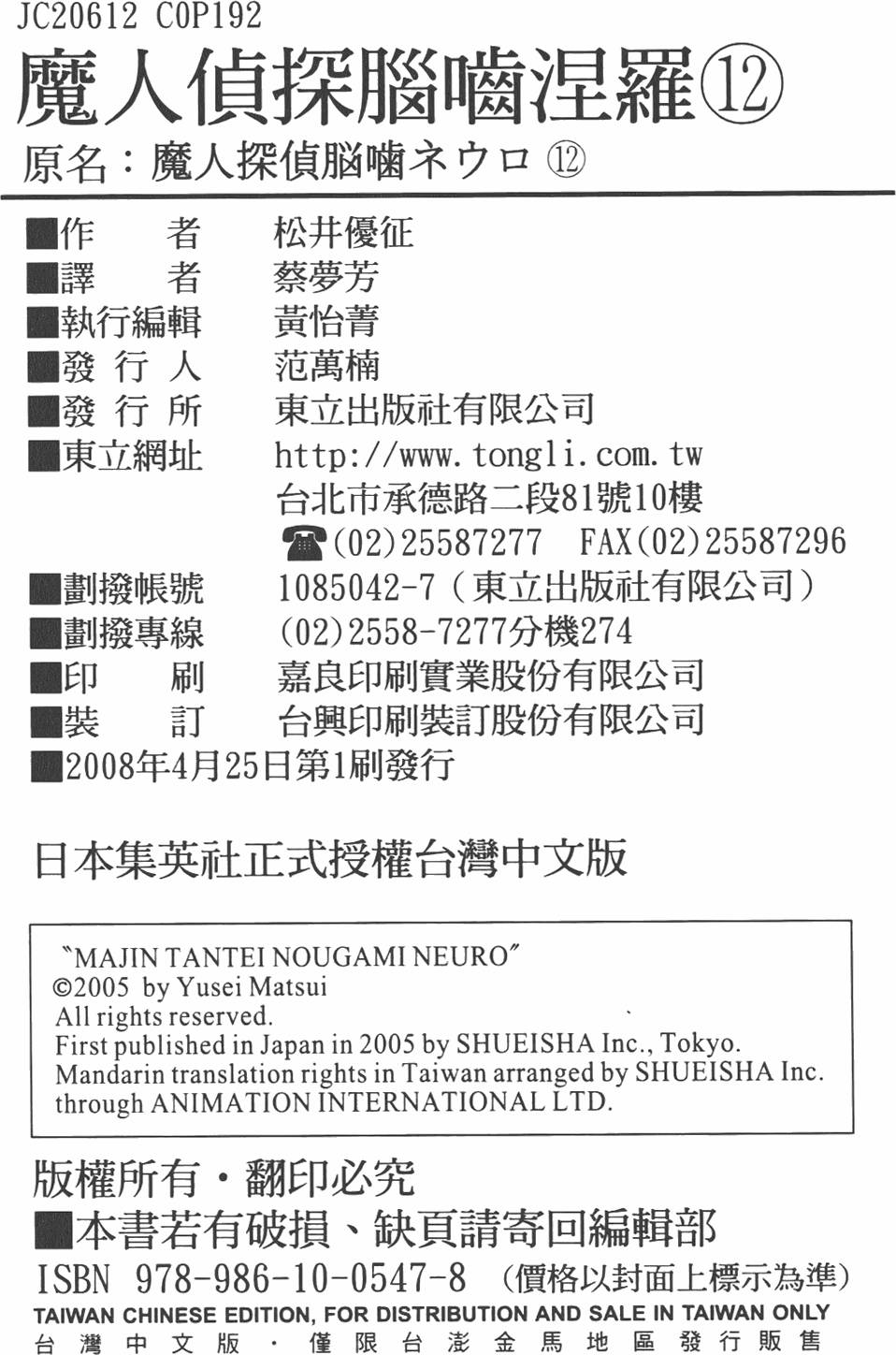 JC20612 C0P192

魔人偵探腦嚙涅羅⑫

原名：魔人探偵脳噛ネウロ ⑫

■作　　者　松井優征
■譯　　者　蔡夢芳
■執行編輯　黃怡菁
■發 行 人　范萬楠
■發 行 所　東立出版社有限公司
■東立網址　http://www.tongli.com.tw
台北市承德路二段81號10樓
☎(02)25587277　FAX(02)25587296
■劃撥帳號　1085042-7（東立出版社有限公司）
■劃撥專線　(02)2558-7277分機274
■印　　刷　嘉良印刷實業股份有限公司
■裝　　訂　台興印刷裝訂股份有限公司
■2008年4月25日第1刷發行

日本集英社正式授權台灣中文版

"MAJIN TANTEI NOUGAMI NEURO"
©2005 by Yusei Matsui
All rights reserved.
First published in Japan in 2005 by SHUEISHA Inc., Tokyo.
Mandarin translation rights in Taiwan arranged by SHUEISHA Inc. through ANIMATION INTERNATIONAL LTD.

版權所有・翻印必究
■本書若有破損、缺頁請寄回編輯部
ISBN 978-986-10-0547-8　（價格以封面上標示為準）
TAIWAN CHINESE EDITION, FOR DISTRIBUTION AND SALE IN TAIWAN ONLY
台灣中文版・僅限台澎金馬地區發行販售